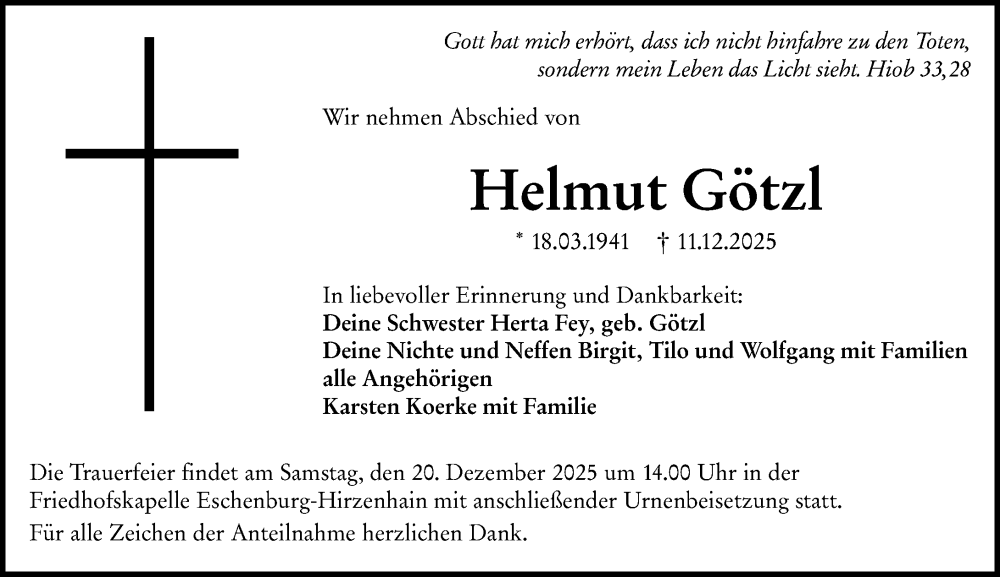 Gott hat mich erhört, dass ich nicht hinfahre zu den Toten, sondern mein Leben das Licht sieht. Hiob 33,28

Wir nehmen Abschied von

Helmut Götzl

* 18.03.1941 † 11.12.2025

In liebevoller Erinnerung und Dankbarkeit:
Deine Schwester Herta Fey, geb. Götzl
Deine Nichte und Neffen Birgit, Tilo und Wolfgang mit Familien
alle Angehörigen
Karsten Koerke mit Familie

Die Trauerfeier findet am Samstag, den 20. Dezember 2025 um 14.00 Uhr in der Friedhofskapelle Eschenburg-Hirzenhain mit anschließender Urnenbeisetzung statt.

Für alle Zeichen der Anteilnahme herzlichen Dank.